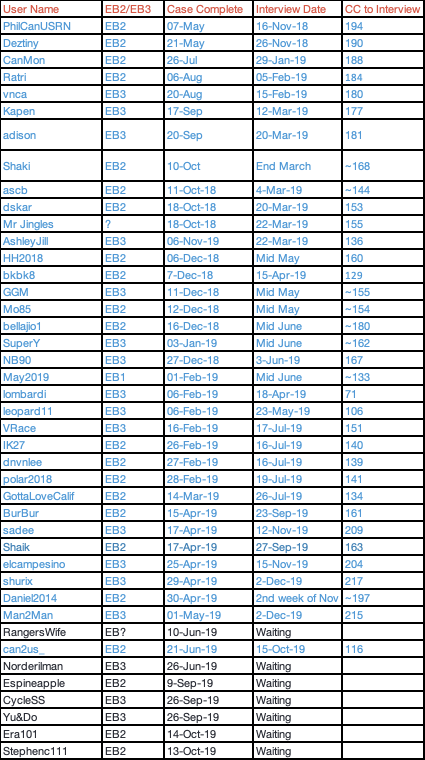 | User Name | EB2/EB3 | Case Complete | Interview Date | CC to Interview |
|---|---|---|---|---|
| PhilCanUSRN | EB2 | 07-May | 16-Nov-18 | 194 |
| Deztiny | EB2 | 21-May | 26-Nov-18 | 190 |
| CanMon | EB2 | 26-Jul | 29-Jan-19 | 188 |
| Ratri | EB2 | 06-Aug | 05-Feb-19 | 184 |
| vnca | EB3 | 20-Aug | 15-Feb-19 | 180 |
| Kapen | EB3 | 17-Sep | 12-Mar-19 | 177 |
| adison | EB3 | 20-Sep | 20-Mar-19 | 181 |
| Shaki | EB2 | 10-Oct | End March | ~168 |
| ascb | EB2 | 11-Oct-18 | 4-Mar-19 | ~144 |
| dskar | EB2 | 18-Oct-18 | 20-Mar-19 | 153 |
| Mr Jingles | ? | 18-Oct-18 | 22-Mar-19 | 155 |
| AshleyJill | EB3 | 06-Nov-19 | 22-Mar-19 | 136 |
| HH2018 | EB2 | 06-Dec-18 | Mid May | 160 |
| bkbk8 | EB2 | 7-Dec-18 | 15-Apr-19 | 129 |
| GGM | EB3 | 11-Dec-18 | Mid May | ~155 |
| Mo85 | EB2 | 12-Dec-18 | Mid May | ~154 |
| bellajio1 | EB2 | 16-Dec-18 | Mid June | ~180 |
| SuperY | EB3 | 03-Jan-19 | Mid June | ~162 |
| NB90 | EB3 | 27-Dec-18 | 3-Jun-19 | 167 |
| May2019 | EB1 | 01-Feb-19 | Mid June | ~133 |
| lombardi | EB3 | 06-Feb-19 | 18-Apr-19 | 71 |
| leopard11 | EB3 | 06-Feb-19 | 23-May-19 | 106 |
| VRace | EB3 | 16-Feb-19 | 17-Jul-19 | 151 |
| IK27 | EB2 | 26-Feb-19 | 16-Jul-19 | 140 |
| dnvnlee | EB2 | 27-Feb-19 | 16-Jul-19 | 139 |
| polar2018 | EB2 | 28-Feb-19 | 19-Jul-19 | 141 |
| GottaLoveCalif | EB2 | 14-Mar-19 | 26-Jul-19 | 134 |
| BurBur | EB2 | 15-Apr-19 | 23-Sep-19 | 161 |
| sadee | EB3 | 17-Apr-19 | 12-Nov-19 | 209 |
| Shaik | EB2 | 17-Apr-19 | 27-Sep-19 | 163 |
| elcampesino | EB3 | 25-Apr-19 | 15-Nov-19 | 204 |
| shurix | EB3 | 29-Apr-19 | 2-Dec-19 | 217 |
| Daniel2014 | EB2 | 30-Apr-19 | 2nd week of Nov | ~197 |
| Man2Man | EB3 | 01-May-19 | 2-Dec-19 | 215 |
| RangersWife | EB? | 10-Jun-19 | Waiting | |
| can2us_ | EB2 | 21-Jun-19 | 15-Oct-19 | 116 |
| Norderilman | EB3 | 26-Jun-19 | Waiting | |
| Espineapple | EB2 | 9-Sep-19 | Waiting | |
| CycleSS | EB3 | 26-Sep-19 | Waiting | |
| Yu&Do | EB3 | 26-Sep-19 | Waiting | |
| Era101 | EB2 | 14-Oct-19 | Waiting | |
| Stephenc111 | EB2 | 13-Oct-19 | Waiting | |